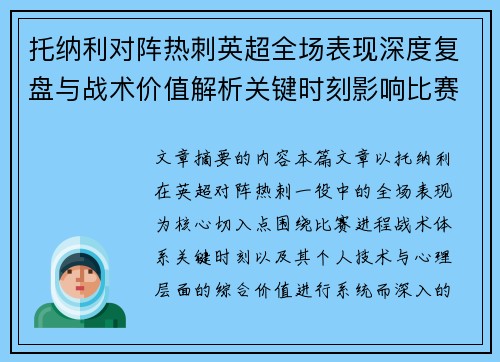 托纳利对阵热刺英超全场表现深度复盘与战术价值解析关键时刻影响比赛

文章摘要的内容本篇文章以托纳利在英超对阵热刺一役中的全场表现为核心切入点围绕比赛进程战术体系关键时刻以及其个人技术与心理层面的综合价值进行系统而深入的